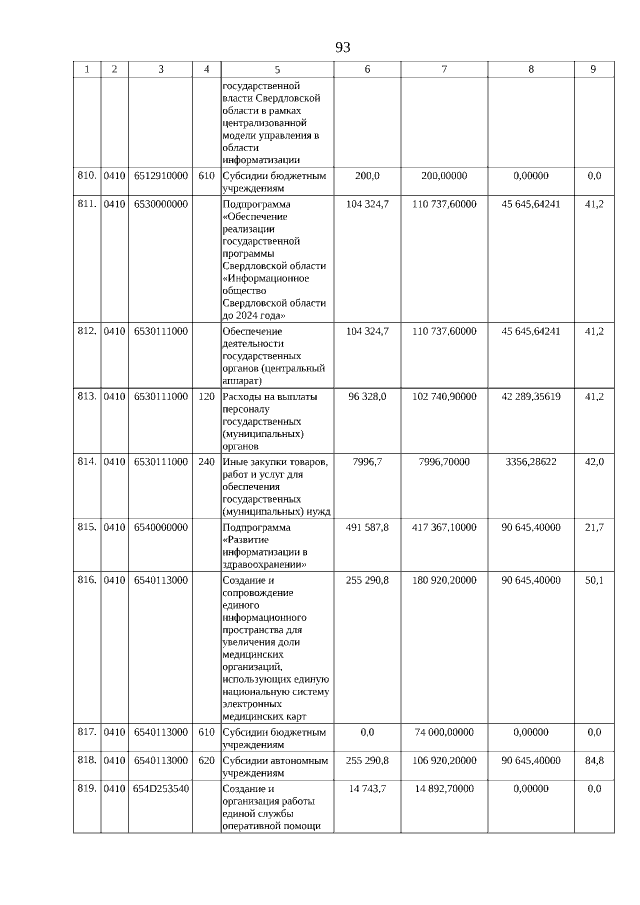 93

| 1 | 2 | 3 | 4 | 5 | 6 | 7 | 8 | 9 |
|---|---|---|---|---|---|---|---|---|
| | | | | государственной власти Свердловской области в рамках централизованной модели управления в области информатизации | | | | |
| 810. | 0410 | 6512910000 | 610 | Субсидии бюджетным учреждениям | 200,0 | 200,00000 | 0,00000 | 0,0 |
| 811. | 0410 | 6530000000 | | Подпрограмма «Обеспечение реализации государственной программы Свердловской области «Информационное общество Свердловской области до 2024 года» | 104 324,7 | 110 737,60000 | 45 645,64241 | 41,2 |
| 812. | 0410 | 6530111000 | | Обеспечение деятельности государственных органов (центральный аппарат) | 104 324,7 | 110 737,60000 | 45 645,64241 | 41,2 |
| 813. | 0410 | 6530111000 | 120 | Расходы на выплаты персоналу государственных (муниципальных) органов | 96 328,0 | 102 740,90000 | 42 289,35619 | 41,2 |
| 814. | 0410 | 6530111000 | 240 | Иные закупки товаров, работ и услуг для обеспечения государственных (муниципальных) нужд | 7996,7 | 7996,70000 | 3356,28622 | 42,0 |
| 815. | 0410 | 6540000000 | | Подпрограмма «Развитие информатизации в здравоохранении» | 491 587,8 | 417 367,10000 | 90 645,40000 | 21,7 |
| 816. | 0410 | 6540113000 | | Создание и сопровождение единого информационного пространства для увеличения доли медицинских организаций, использующих единую национальную систему электронных медицинских карт | 255 290,8 | 180 920,20000 | 90 645,40000 | 50,1 |
| 817. | 0410 | 6540113000 | 610 | Субсидии бюджетным учреждениям | 0,0 | 74 000,00000 | 0,00000 | 0,0 |
| 818. | 0410 | 6540113000 | 620 | Субсидии автономным учреждениям | 255 290,8 | 106 920,20000 | 90 645,40000 | 84,8 |
| 819. | 0410 | 654D253540 | | Создание и организация работы единой службы оперативной помощи | 14 743,7 | 14 892,70000 | 0,00000 | 0,0 |